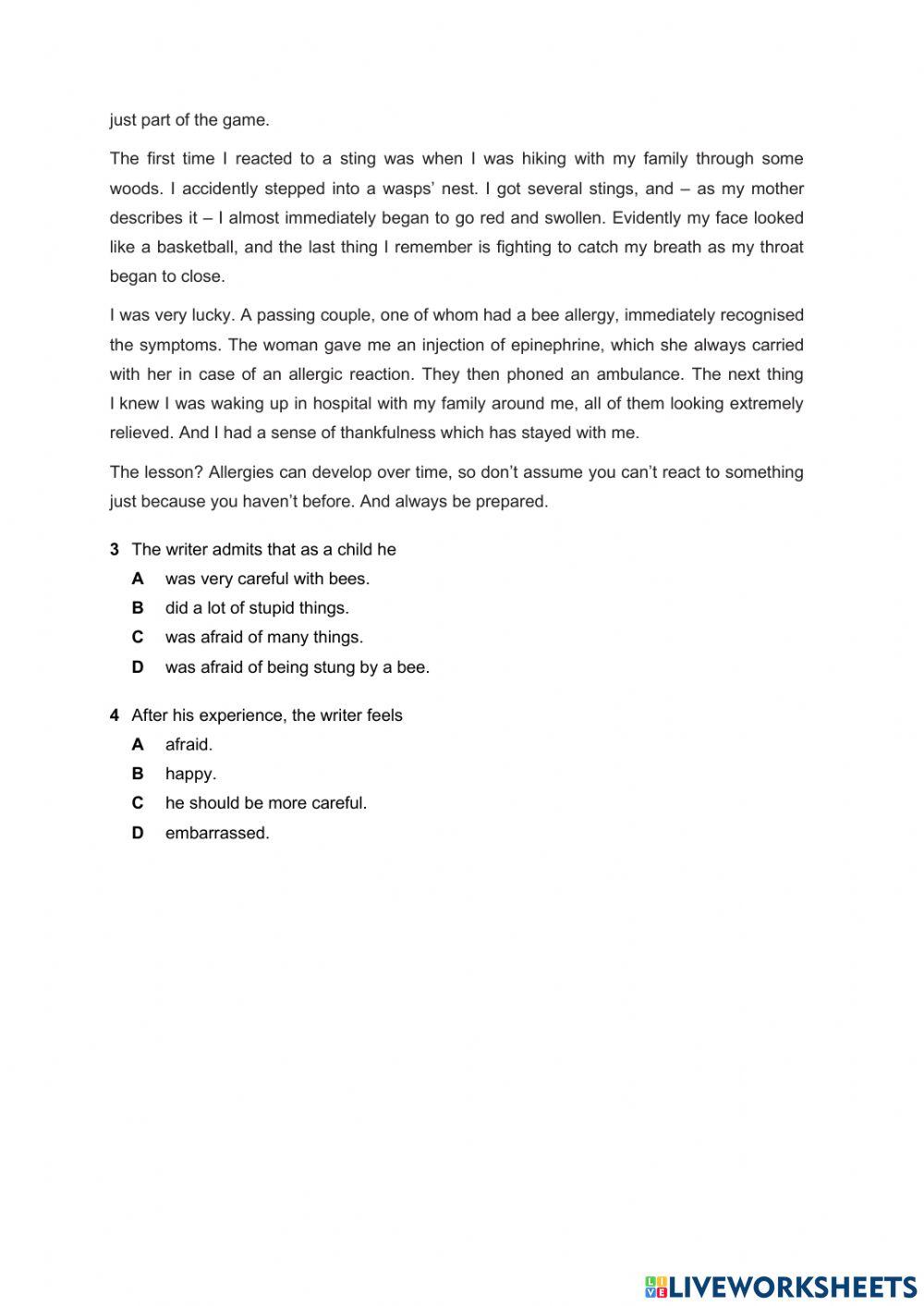 just part of the game.

The first time I reacted to a sting was when I was hiking with my family through some woods. I accidently stepped into a wasps' nest. I got several stings, and – as my mother describes it – I almost immediately began to go red and swollen. Evidently my face looked like a basketball, and the last thing I remember is fighting to catch my breath as my throat began to close.

I was very lucky. A passing couple, one of whom had a bee allergy, immediately recognised the symptoms. The woman gave me an injection of epinephrine, which she always carried with her in case of an allergic reaction. They then phoned an ambulance. The next thing I knew I was waking up in hospital with my family around me, all of them looking extremely relieved. And I had a sense of thankfulness which has stayed with me.

The lesson? Allergies can develop over time, so don't assume you can't react to something just because you haven't before. And always be prepared.

3 The writer admits that as a child he
A was very careful with bees.
B did a lot of stupid things.
C was afraid of many things.
D was afraid of being stung by a bee.

4 After his experience, the writer feels
A afraid.
B happy.
C he should be more careful.
D embarrassed.

LIVEWORKSHEETS